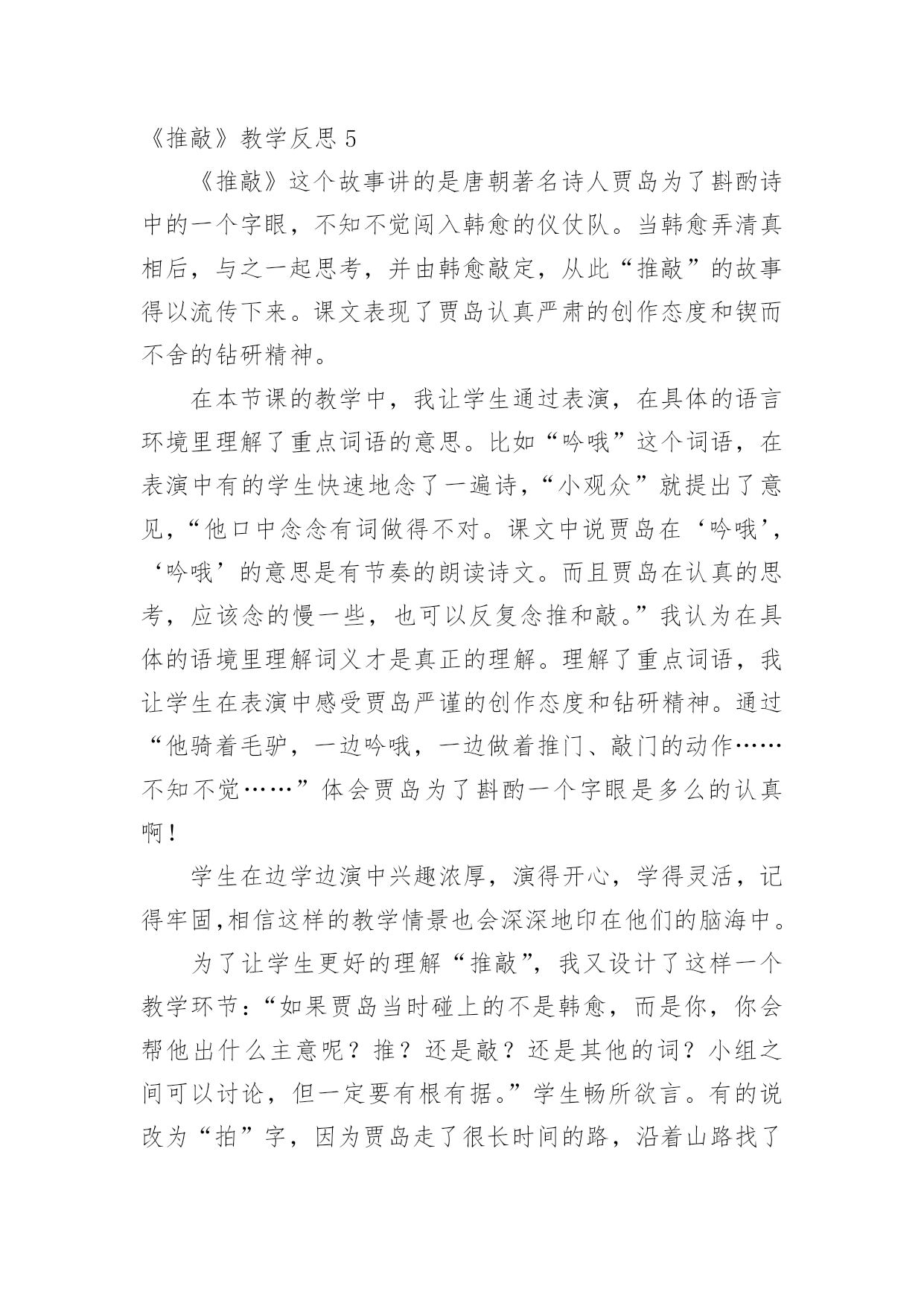 《推敲》教学反思 5

《推敲》这个故事讲的是唐朝著名诗人贾岛为了斟酌诗中的一个字眼，不知不觉闯入韩愈的仪仗队。当韩愈弄清真相后，与之一起思考，并由韩愈敲定，从此“推敲”的故事得以流传下来。课文表现了贾岛认真严肃的创作态度和锲而不舍的钻研精神。

在本节课的教学中，我让学生通过表演，在具体的语言环境里理解了重点词语的意思。比如“吟哦”这个词语，在表演中有的学生快速地念了一遍诗，“小观众”就提出了意见，“他口中念念有词做得不对。课文中说贾岛在‘吟哦’，‘吟哦’的意思是有节奏的朗读诗文。而且贾岛在认真的思考，应该念的慢一些，也可以反复念推和敲。”我认为在具体的语境里理解词义才是真正的理解。理解了重点词语，我让学生在表演中感受贾岛严谨的创作态度和钻研精神。通过“他骑着毛驴，一边吟哦，一边做着推门、敲门的动作……不知不觉……”体会贾岛为了斟酌一个字眼是多么的认真啊！

学生在边学边演中兴趣浓厚，演得开心，学得灵活，记得牢固,相信这样的教学情景也会深深地印在他们的脑海中。

为了让学生更好的理解“推敲”，我又设计了这样一个教学环节：“如果贾岛当时碰上的不是韩愈，而是你，你会帮他出什么主意呢？推？还是敲？还是其他的词？小组之间可以讨论，但一定要有根有据。”学生畅所欲言。有的说改为“拍”字，因为贾岛走了很长时间的路，沿着山路找了